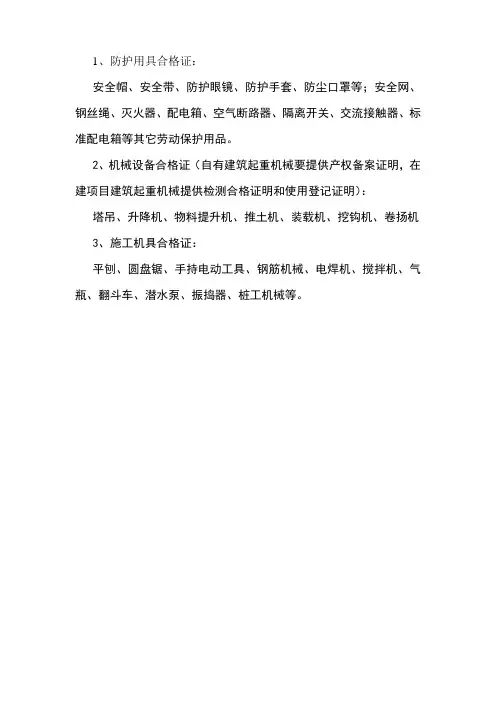 1、防护用具合格证：

安全帽、安全带、防护眼镜、防护手套、防尘口罩等；安全网、钢丝绳、灭火器、配电箱、空气断路器、隔离开关、交流接触器、标准配电箱等其它劳动保护用品。

2、机械设备合格证（自有建筑起重机械要提供产权备案证明，在建项目建筑起重机械提供检测合格证明和使用登记证明）：

塔吊、升降机、物料提升机、推土机、装载机、挖钩机、卷扬机

3、施工机具合格证：

平刨、圆盘锯、手持电动工具、钢筋机械、电焊机、搅拌机、气瓶、翻斗车、潜水泵、振捣器、桩工机械等。